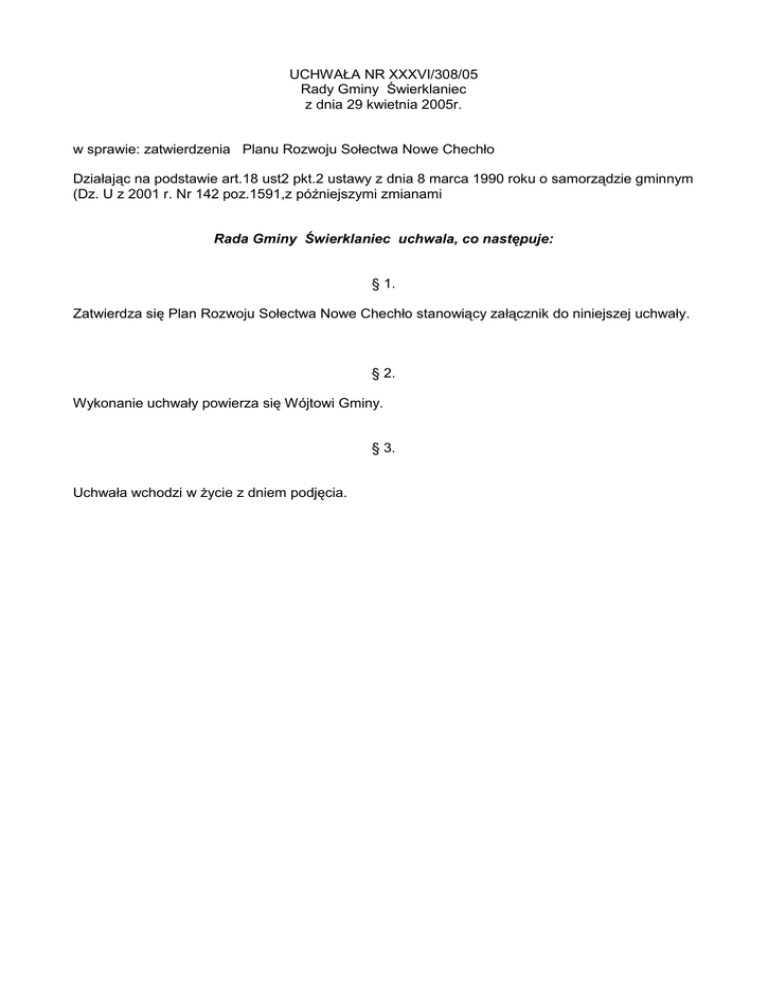 UCHWAŁA NR XXXVI/308/05
Rady Gminy Świerklaniec
z dnia 29 kwietnia 2005r.

w sprawie: zatwierdzenia Planu Rozwoju Sołectwa Nowe Chechło

Działając na podstawie art.18 ust2 pkt.2 ustawy z dnia 8 marca 1990 roku o samorządzie gminnym (Dz. U z 2001 r. Nr 142 poz.1591,z późniejszymi zmianami

Rada Gminy Świerklaniec uchwala, co następuje:

§ 1.

Zatwierdza się Plan Rozwoju Sołectwa Nowe Chechło stanowiący załącznik do niniejszej uchwały.

§ 2.

Wykonanie uchwały powierza się Wójtowi Gminy.

§ 3.

Uchwała wchodzi w życie z dniem podjęcia.